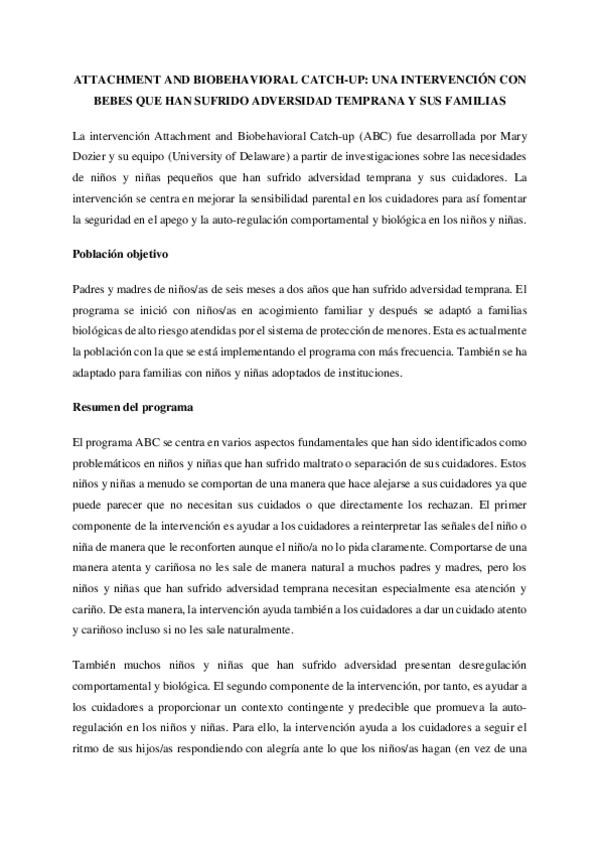 ATTACHMENT AND BIOBEHAVIORAL CATCH-UP: UNA INTERVENCIÓN CON BEBES QUE HAN SUFRIDO ADVERSIDAD TEMPRANA Y SUS FAMILIAS

La intervención Attachment and Biobehavioral Catch-up (ABC) fue desarrollada por Mary Dozier y su equipo (University of Delaware) a partir de investigaciones sobre las necesidades de niños y niñas pequeños que han sufrido adversidad temprana y sus cuidadores. La intervención se centra en mejorar la sensibilidad parental en los cuidadores para así fomentar la seguridad en el apego y la auto-regulación comportamental y biológica en los niños y niñas.

Población objetivo

Padres y madres de niños/as de seis meses a dos años que han sufrido adversidad temprana. El programa se inició con niños/as en acogimiento familiar y después se adaptó a familias biológicas de alto riesgo atendidas por el sistema de protección de menores. Esta es actualmente la población con la que se está implementando el programa con más frecuencia. También se ha adaptado para familias con niños y niñas adoptados de instituciones.

Resumen del programa

El programa ABC se centra en varios aspectos fundamentales que han sido identificados como problemáticos en niños y niñas que han sufrido maltrato o separación de sus cuidadores. Estos niños y niñas a menudo se comportan de una manera que hace alejarse a sus cuidadores ya que puede parecer que no necesitan sus cuidados o que directamente los rechazan. El primer componente de la intervención es ayudar a los cuidadores a reinterpretar las señales del niño o niña de manera que le reconforten aunque el niño/a no lo pida claramente. Comportarse de una manera atenta y cariñosa no les sale de manera natural a muchos padres y madres, pero los niños y niñas que han sufrido adversidad temprana necesitan especialmente esa atención y cariño. De esta manera, la intervención ayuda también a los cuidadores a dar un cuidado atento y cariñoso incluso si no les sale naturalmente.

También muchos niños y niñas que han sufrido adversidad presentan desregulación comportamental y biológica. El segundo componente de la intervención, por tanto, es ayudar a los cuidadores a proporcionar un contexto contingente y predecible que promueva la auto-regulación en los niños y niñas. Para ello, la intervención ayuda a los cuidadores a seguir el ritmo de sus hijos/as respondiendo con alegría ante lo que los niños/as hagan (en vez de una